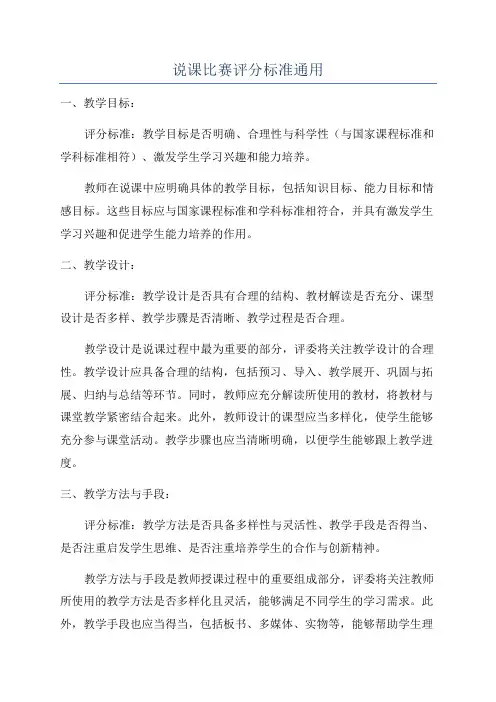 说课比赛评分标准通用

一、教学目标：

评分标准：教学目标是否明确、合理性与科学性（与国家课程标准和学科标准相符）、激发学生学习兴趣和能力培养。

教师在说课中应明确具体的教学目标，包括知识目标、能力目标和情感目标。这些目标应与国家课程标准和学科标准相符合，并具有激发学生学习兴趣和促进学生能力培养的作用。

二、教学设计：

评分标准：教学设计是否具有合理的结构、教材解读是否充分、课型设计是否多样、教学步骤是否清晰、教学过程是否合理。

教学设计是说课过程中最为重要的部分，评委将关注教学设计的合理性。教学设计应具备合理的结构，包括预习、导入、教学展开、巩固与拓展、归纳与总结等环节。同时，教师应充分解读所使用的教材，将教材与课堂教学紧密结合起来。此外，教师设计的课型应当多样化，使学生能够充分参与课堂活动。教学步骤也应当清晰明确，以便学生能够跟上教学进度。

三、教学方法与手段：

评分标准：教学方法是否具备多样性与灵活性、教学手段是否得当、是否注重启发学生思维、是否注重培养学生的合作与创新精神。

教学方法与手段是教师授课过程中的重要组成部分，评委将关注教师所使用的教学方法是否多样化且灵活，能够满足不同学生的学习需求。此外，教学手段也应当得当，包括板书、多媒体、实物等，能够帮助学生理